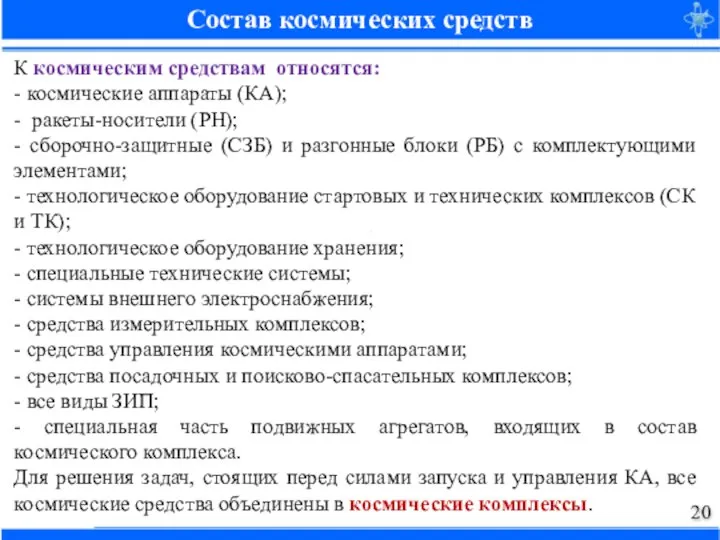 Состав космических средств

К космическим средствам относятся:
- космические аппараты (КА);
- ракеты-носители (РН);
- сборочно-защитные (СЗБ) и разгонные блоки (РБ) с комплектующими элементами;
- технологическое оборудование стартовых и технических комплексов (СК и ТК);
- технологическое оборудование хранения;
- специальные технические системы;
- системы внешнего электроснабжения;
- средства измерительных комплексов;
- средства управления космическими аппаратами;
- средства посадочных и поисково-спасательных комплексов;
- все виды ЗИП;
- специальная часть подвижных агрегатов, входящих в состав космического комплекса.
Для решения задач, стоящих перед силами запуска и управления КА, все космические средства объединены в космические комплексы.

20